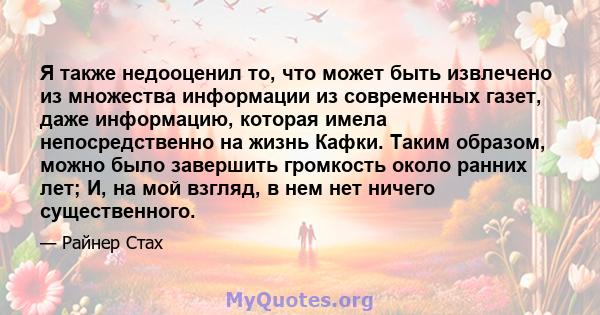 Я также недооценил то, что может быть извлечено из множества информации из современных газет, даже информацию, которая имела непосредственно на жизнь Кафки. Таким образом, можно было завершить громкость около ранних лет; И, на мой взгляд, в нем нет ничего существенного.

— Райнер Стах

MyQuotes.org